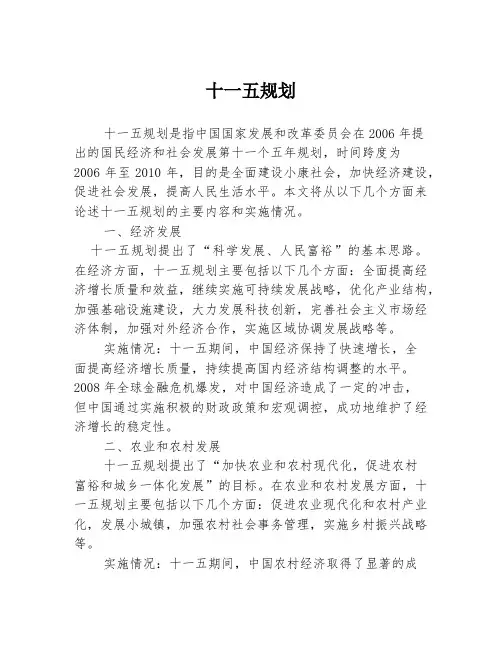 十一五规划

十一五规划是指中国国家发展和改革委员会在2006年提出的国民经济和社会发展第十一个五年规划，时间跨度为2006年至2010年，目的是全面建设小康社会，加快经济建设，促进社会发展，提高人民生活水平。本文将从以下几个方面来论述十一五规划的主要内容和实施情况。

一、经济发展

十一五规划提出了“科学发展、人民富裕”的基本思路。在经济方面，十一五规划主要包括以下几个方面：全面提高经济增长质量和效益，继续实施可持续发展战略，优化产业结构，加强基础设施建设，大力发展科技创新，完善社会主义市场经济体制，加强对外经济合作，实施区域协调发展战略等。

实施情况：十一五期间，中国经济保持了快速增长，全面提高经济增长质量，持续提高国内经济结构调整的水平。2008年全球金融危机爆发，对中国经济造成了一定的冲击，但中国通过实施积极的财政政策和宏观调控，成功地维护了经济增长的稳定性。

二、农业和农村发展

十一五规划提出了“加快农业和农村现代化，促进农村富裕和城乡一体化发展”的目标。在农业和农村发展方面，十一五规划主要包括以下几个方面：促进农业现代化和农村产业化，发展小城镇，加强农村社会事务管理，实施乡村振兴战略等。

实施情况：十一五期间，中国农村经济取得了显著的成